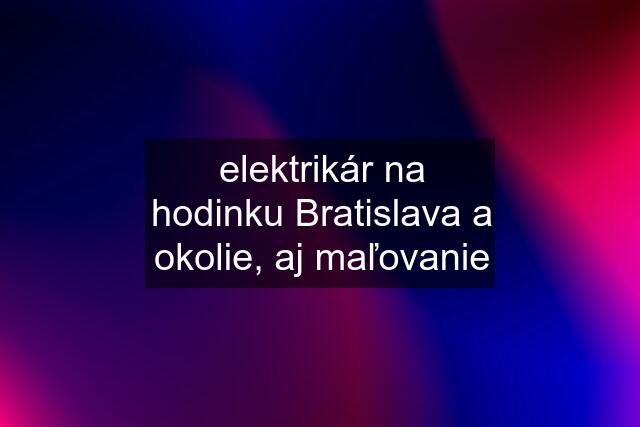 elektrikár na hodinku Bratislava a okolie, aj maľovanie